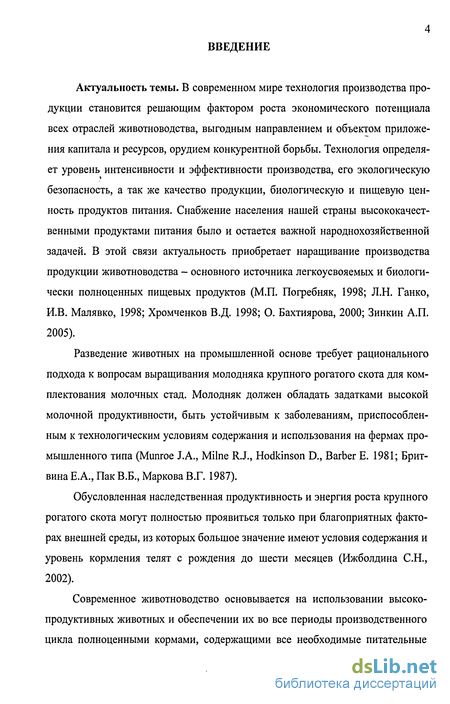 4

ВВЕДЕНИЕ

Актуальность темы. В современном мире технология производства продукции становится решающим фактором роста экономического потенциала всех отраслей животноводства, выгодным направлением и объектом приложения капитала и ресурсов, орудием конкурентной борьбы. Технология определяет уровень интенсивности и эффективности производства, его экологическую безопасность, а так же качество продукции, биологическую и пищевую ценность продуктов питания. Снабжение населения нашей страны высококачественными продуктами питания было и остается важной народнохозяйственной задачей. В этой связи актуальность приобретает наращивание производства продукции животноводства – основного источника легкоусвояемых и биологически полноценных пищевых продуктов (М.П. Погребняк, 1998; Л.Н. Ганко, И.В. Малявко, 1998; Хромченков В.Д. 1998; О. Бахтиярова, 2000; Зинкин А.П. 2005).

Разведение животных на промышленной основе требует рационального подхода к вопросам выращивания молодняка крупного рогатого скота для комплектования молочных стад. Молодняк должен обладать задатками высокой молочной продуктивности, быть устойчивым к заболеваниям, приспособленным к технологическим условиям содержания и использования на фермах промышленного типа (Munroe J.A., Milne R.J., Hodkinson D., Barber E. 1981; Бритвина Е.А., Пак В.Б., Маркова В.Г. 1987).

Обусловленная наследственная продуктивность и энергия роста крупного рогатого скота могут полностью проявиться только при благоприятных факторах внешней среды, из которых большое значение имеют условия содержания и уровень кормления телят с рождения до шести месяцев (Ижболдина С.Н., 2002).

Современное животноводство основывается на использовании высокопродуктивных животных и обеспечении их во все периоды производственного цикла полноценными кормами, содержащими все необходимые питательные

dsLib.net
библиотека диссертаций